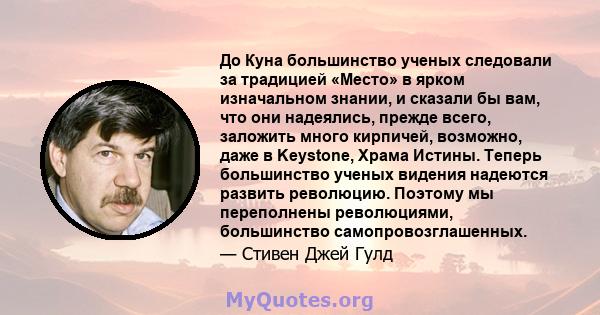 До Куна большинство ученых следовали за традицией «Место» в ярком изначальном знании, и сказали бы вам, что они надеялись, прежде всего, заложить много кирпичей, возможно, даже в Keystone, Храма Истины. Теперь большинство ученых видения надеются развить революцию. Поэтому мы переполнены революциями, большинство самопровозглашенных.

— Стивен Джей Гулд

MyQuotes.org